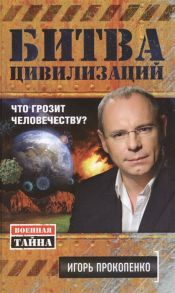 БИТВА ЦИВИЛИЗАЦИЙ

ЧТО ГРОЗИТ ЧЕЛОВЕЧЕСТВУ?

ВОЕННАЯ ТАЙНА

ИГОРЬ ПРОКОПЕНКО